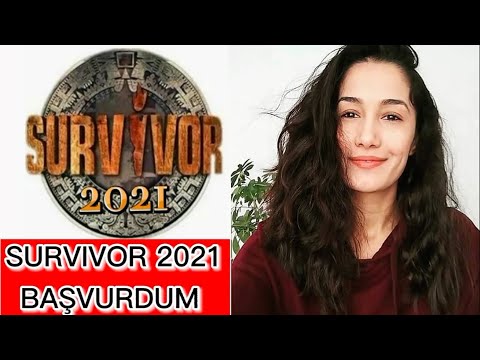 SURVIVOR
2021

SURVIVOR 2021
BAŞVURDUM